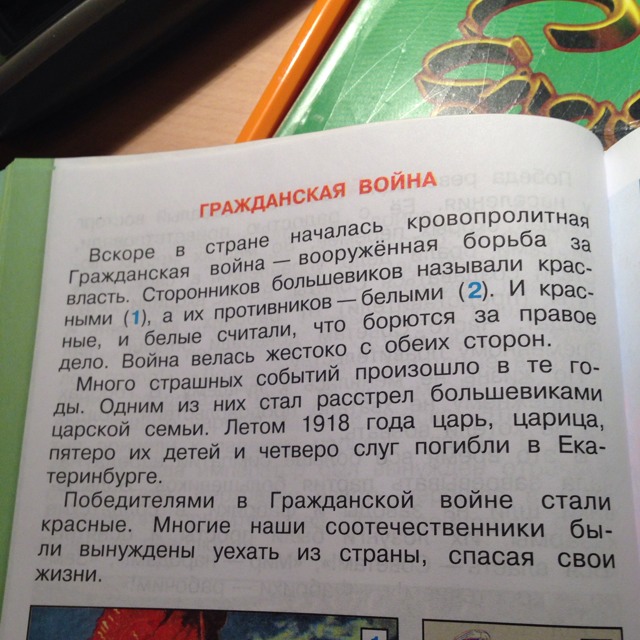 ГРАЖДАНСКАЯ ВОЙНА

Вскоре в стране началась кровопролитная Гражданская война — вооружённая борьба за власть. Сторонников большевиков называли красными (1), а их противников — белыми (2). И красные, и белые считали, что борются за правое дело. Война велась жестоко с обеих сторон.

Много страшных событий произошло в те годы. Одним из них стал расстрел большевиками царской семьи. Летом 1918 года царь, царица, пятеро их детей и четверо слуг погибли в Екатеринбурге.

Победителями в Гражданской войне стали красные. Многие наши соотечественники были вынуждены уехать из страны, спасая свои жизни.